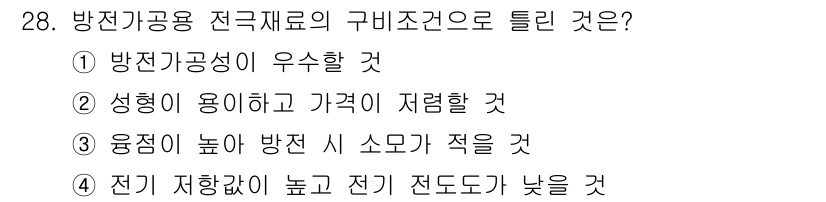 28. 방전가공용 전극재료의 구비조건으로 틀린 것은?

① 방전가공성이 우수할 것

② 성형이 용이하고 가격이 저렴할 것

③ 융점이 높아 방전 시 소모가 적을 것

④ 전기 저항값이 높고 전기 전도도가 낮을 것